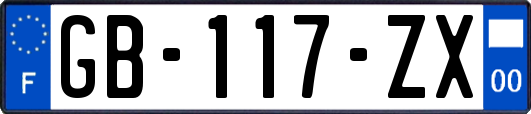 F
GB-117-ZX
00